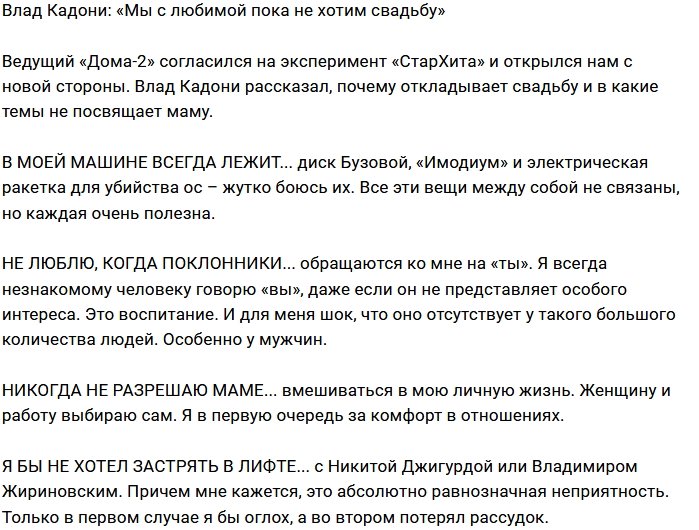 Влад Кадони: «Мы с любимой пока не хотим свадьбу»

Ведущий «Дома-2» согласился на эксперимент «СтарХита» и открылся нам с новой стороны. Влад Кадони рассказал, почему откладывает свадьбу и в какие темы не посвящает маму.

В МОЕЙ МАШИНЕ ВСЕГДА ЛЕЖИТ... диск Бузовой, «Имодиум» и электрическая ракетка для убийства ос – жутко боюсь их. Все эти вещи между собой не связаны, но каждая очень полезна.

НЕ ЛЮБЛЮ, КОГДА ПОКЛОННИКИ... обращаются ко мне на «ты». Я всегда незнакомому человеку говорю «вы», даже если он не представляет особого интереса. Это воспитание. И для меня шок, что оно отсутствует у такого большого количества людей. Особенно у мужчин.

НИКОГДА НЕ РАЗРЕШАЮ МАМЕ... вмешиваться в мою личную жизнь. Женщину и работу выбираю сам. Я в первую очередь за комфорт в отношениях.

Я БЫ НЕ ХОТЕЛ ЗАСТРЯТЬ В ЛИФТЕ... с Никитой Джигурдой или Владимиром Жириновским. Причем мне кажется, это абсолютно равнозначная неприятность. Только в первом случае я бы оглох, а во втором потерял рассудок.